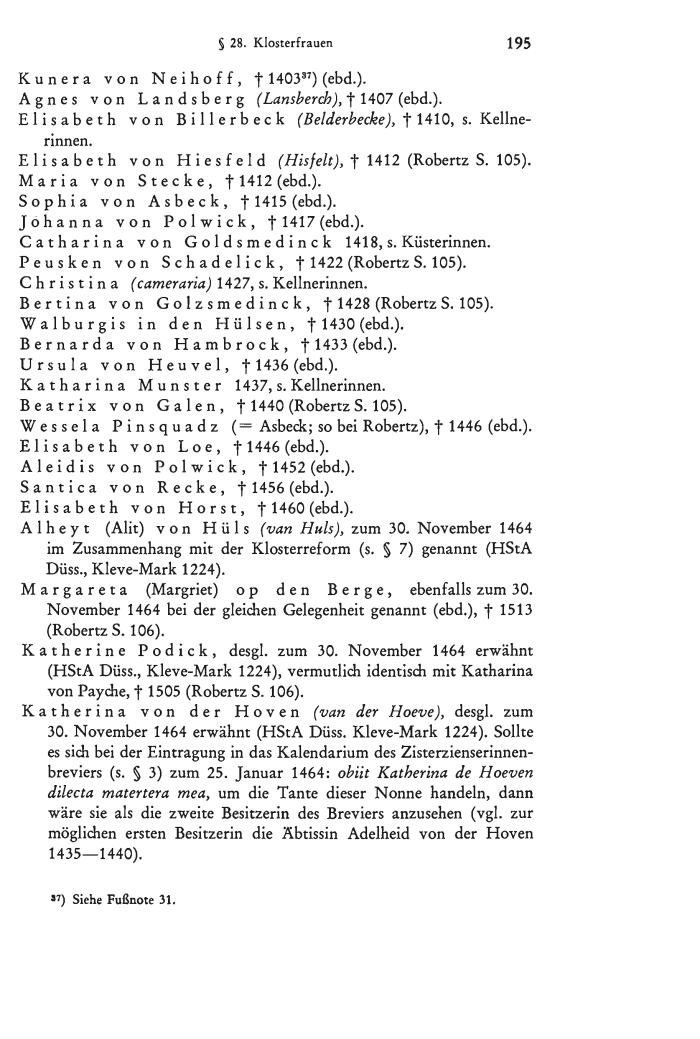 § 28. Klosterfrauen 195

Kunera von Neihoff, † 1403$^{37}$) (ebd.).
Agnes von Landsberg (Lansberch), † 1407 (ebd.).
Elisabeth von Billerbeck (Belderbecke), † 1410, s. Kellnerinnen.
Elisabeth von Hiesfeld (Hisfelt), † 1412 (Robertz S. 105).
Maria von Stecke, † 1412 (ebd.).
Sophia von Asbeck, † 1415 (ebd.).
Johanna von Polwick, † 1417 (ebd.).
Catharina von Goldsmedinck 1418, s. Küsterinnen.
Peusken von Schadelick, † 1422 (Robertz S. 105).
Christina (cameraria) 1427, s. Kellnerinnen.
Bertina von Golzsmedinck, † 1428 (Robertz S. 105).
Walburgis in den Hülsen, † 1430 (ebd.).
Bernarda von Hambrock, † 1433 (ebd.).
Ursula von Heuvel, † 1436 (ebd.).
Katharina Munster 1437, s. Kellnerinnen.
Beatrix von Galen, † 1440 (Robertz S. 105).
Wessela Pinsquadz (= Asbeck; so bei Robertz), † 1446 (ebd.).
Elisabeth von Loe, † 1446 (ebd.).
Aleidis von Polwick, † 1452 (ebd.).
Santica von Recke, † 1456 (ebd.).
Elisabeth von Horst, † 1460 (ebd.).
Alheyt (Alit) von Hüls (van Huls), zum 30. November 1464 im Zusammenhang mit der Klosterreform (s. § 7) genannt (HStA Düss., Kleve-Mark 1224).
Margareta (Margriet) op den Berge, ebenfalls zum 30. November 1464 bei der gleichen Gelegenheit genannt (ebd.), † 1513 (Robertz S. 106).
Katherine Podick, desgl. zum 30. November 1464 erwähnt (HStA Düss., Kleve-Mark 1224), vermutlich identisch mit Katharina von Payche, † 1505 (Robertz S. 106).
Katherina von der Hoven (van der Hoeve), desgl. zum 30. November 1464 erwähnt (HStA Düss. Kleve-Mark 1224). Sollte es sich bei der Eintragung in das Kalendarium des Zisterzienserinnenbreviers (s. § 3) zum 25. Januar 1464: obiit Katherina de Hoeven dilecta matertera mea, um die Tante dieser Nonne handeln, dann wäre sie als die zweite Besitzerin des Breviers anzusehen (vgl. zur möglichen ersten Besitzerin die Äbtissin Adelheid von der Hoven 1435—1440).

$^{37}$) Siehe Fußnote 31.